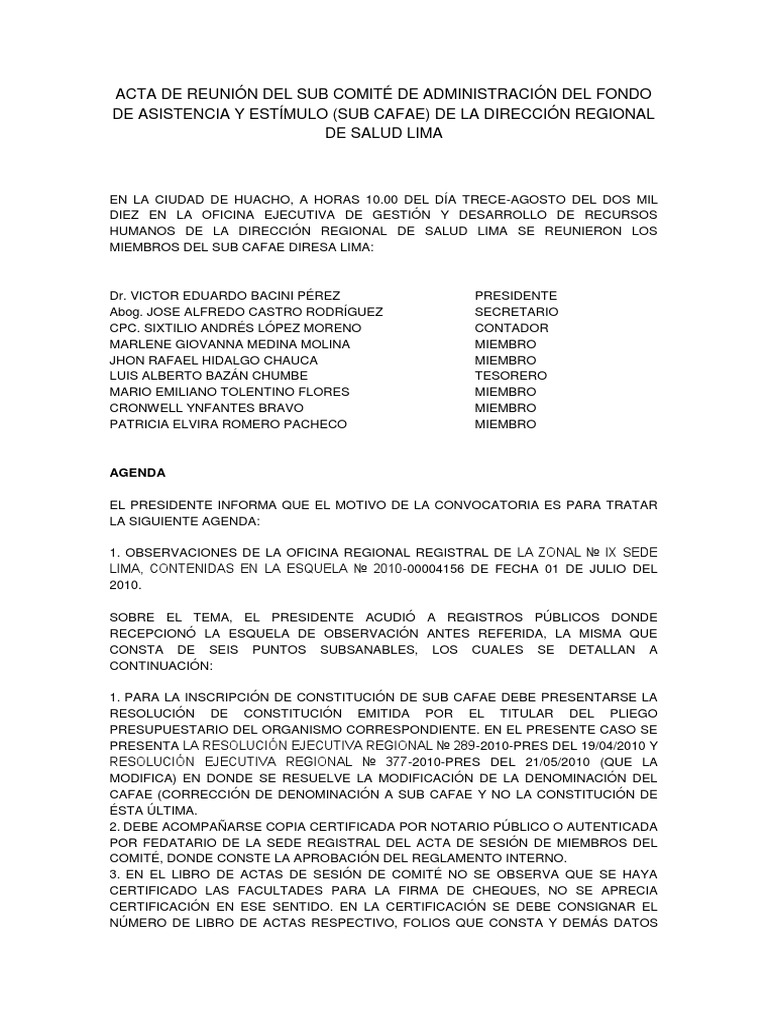 ACTA DE REUNIÓN DEL SUB COMITÉ DE ADMINISTRACIÓN DEL FONDO DE ASISTENCIA Y ESTÍMULO (SUB CAFAE) DE LA DIRECCIÓN REGIONAL DE SALUD LIMA

EN LA CIUDAD DE HUACHO, A HORAS 10.00 DEL DÍA TRECE-AGOSTO DEL DOS MIL DIEZ EN LA OFICINA EJECUTIVA DE GESTIÓN Y DESARROLLO DE RECURSOS HUMANOS DE LA DIRECCIÓN REGIONAL DE SALUD LIMA SE REUNIERON LOS MIEMBROS DEL SUB CAFAE DIRESA LIMA:

| | |
|---|---|
| Dr. VICTOR EDUARDO BACINI PÉREZ | PRESIDENTE |
| Abog. JOSE ALFREDO CASTRO RODRÍGUEZ | SECRETARIO |
| CPC. SIXTILIO ANDRÉS LÓPEZ MORENO | CONTADOR |
| MARLENE GIOVANNA MEDINA MOLINA | MIEMBRO |
| JHON RAFAEL HIDALGO CHAUCA | MIEMBRO |
| LUIS ALBERTO BAZÁN CHUMBE | TESORERO |
| MARIO EMILIANO TOLENTINO FLORES | MIEMBRO |
| CRONWELL YNFANTES BRAVO | MIEMBRO |
| PATRICIA ELVIRA ROMERO PACHECO | MIEMBRO |

AGENDA

EL PRESIDENTE INFORMA QUE EL MOTIVO DE LA CONVOCATORIA ES PARA TRATAR LA SIGUIENTE AGENDA:

1. OBSERVACIONES DE LA OFICINA REGIONAL REGISTRAL DE LA ZONAL № IX SEDE LIMA, CONTENIDAS EN LA ESQUELA № 2010-00004156 DE FECHA 01 DE JULIO DEL 2010.

SOBRE EL TEMA, EL PRESIDENTE ACUDIÓ A REGISTROS PÚBLICOS DONDE RECEPCIONÓ LA ESQUELA DE OBSERVACIÓN ANTES REFERIDA, LA MISMA QUE CONSTA DE SEIS PUNTOS SUBSANABLES, LOS CUALES SE DETALLAN A CONTINUACIÓN:

1. PARA LA INSCRIPCIÓN DE CONSTITUCIÓN DE SUB CAFAE DEBE PRESENTARSE LA RESOLUCIÓN DE CONSTITUCIÓN EMITIDA POR EL TITULAR DEL PLIEGO PRESUPUESTARIO DEL ORGANISMO CORRESPONDIENTE. EN EL PRESENTE CASO SE PRESENTA LA RESOLUCIÓN EJECUTIVA REGIONAL № 289-2010-PRES DEL 19/04/2010 Y RESOLUCIÓN EJECUTIVA REGIONAL № 377-2010-PRES DEL 21/05/2010 (QUE LA MODIFICA) EN DONDE SE RESUELVE LA MODIFICACIÓN DE LA DENOMINACIÓN DEL CAFAE (CORRECCIÓN DE DENOMINACIÓN A SUB CAFAE Y NO LA CONSTITUCIÓN DE ÉSTA ÚLTIMA.
2. DEBE ACOMPAÑARSE COPIA CERTIFICADA POR NOTARIO PÚBLICO O AUTENTICADA POR FEDATARIO DE LA SEDE REGISTRAL DEL ACTA DE SESIÓN DE MIEMBROS DEL COMITÉ, DONDE CONSTE LA APROBACIÓN DEL REGLAMENTO INTERNO.
3. EN EL LIBRO DE ACTAS DE SESIÓN DE COMITÉ NO SE OBSERVA QUE SE HAYA CERTIFICADO LAS FACULTADES PARA LA FIRMA DE CHEQUES, NO SE APRECIA CERTIFICACIÓN EN ESE SENTIDO. EN LA CERTIFICACIÓN SE DEBE CONSIGNAR EL NÚMERO DE LIBRO DE ACTAS RESPECTIVO, FOLIOS QUE CONSTA Y DEMÁS DATOS